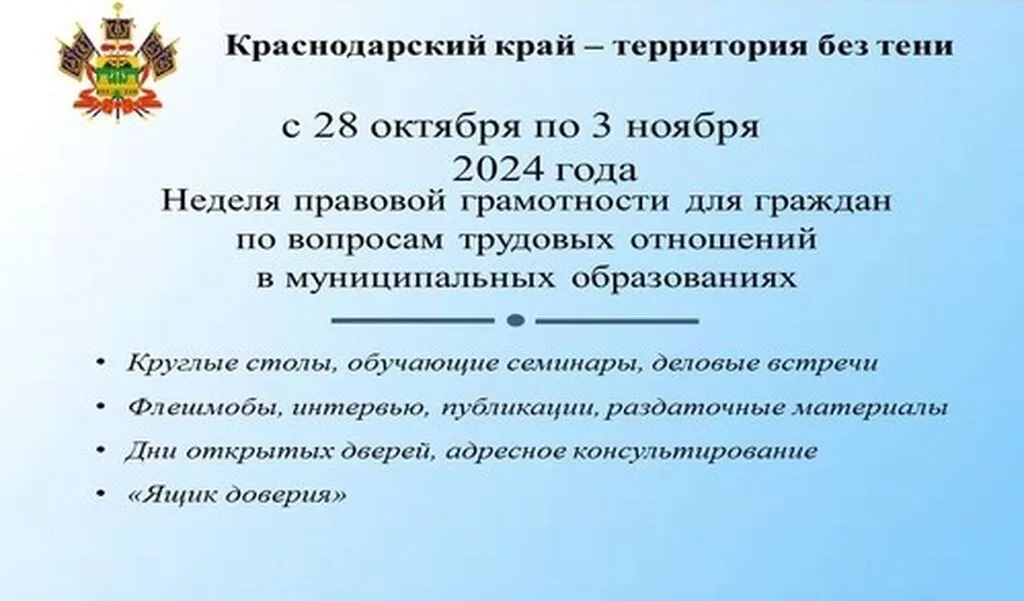 Краснодарский край – территория без тени

с 28 октября по 3 ноября
2024 года

Неделя правовой грамотности для граждан
по вопросам трудовых отношений
в муниципальных образованиях

• Круглые столы, обучающие семинары, деловые встречи
• Флешмобы, интервью, публикации, раздаточные материалы
• Дни открытых дверей, адресное консультирование
• «Ящик доверия»